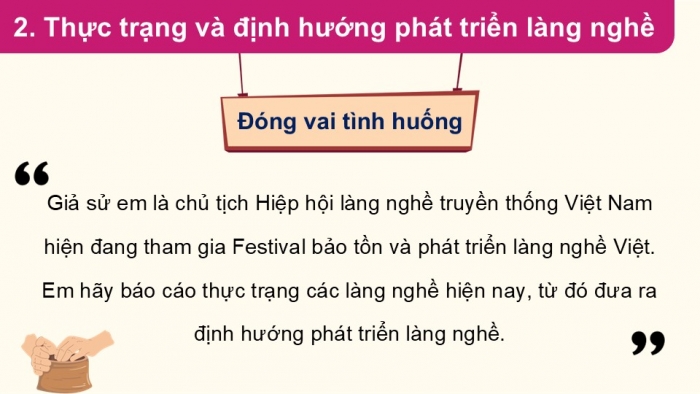 2. Thực trạng và định hướng phát triển làng nghề

Đóng vai tình huống

“

Giả sử em là chủ tịch Hiệp hội làng nghề truyền thống Việt Nam hiện đang tham gia Festival bảo tồn và phát triển làng nghề Việt. Em hãy báo cáo thực trạng các làng nghề hiện nay, từ đó đưa ra định hướng phát triển làng nghề.

”